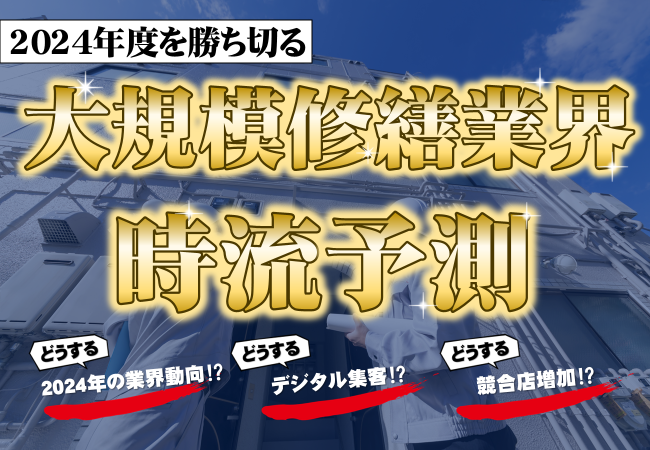 2024年度を勝ち切る

大規模修繕業界

時流予測

どうする
2024年の業界動向!?

どうする
デジタル集客!?

どうする
競合店増加!?